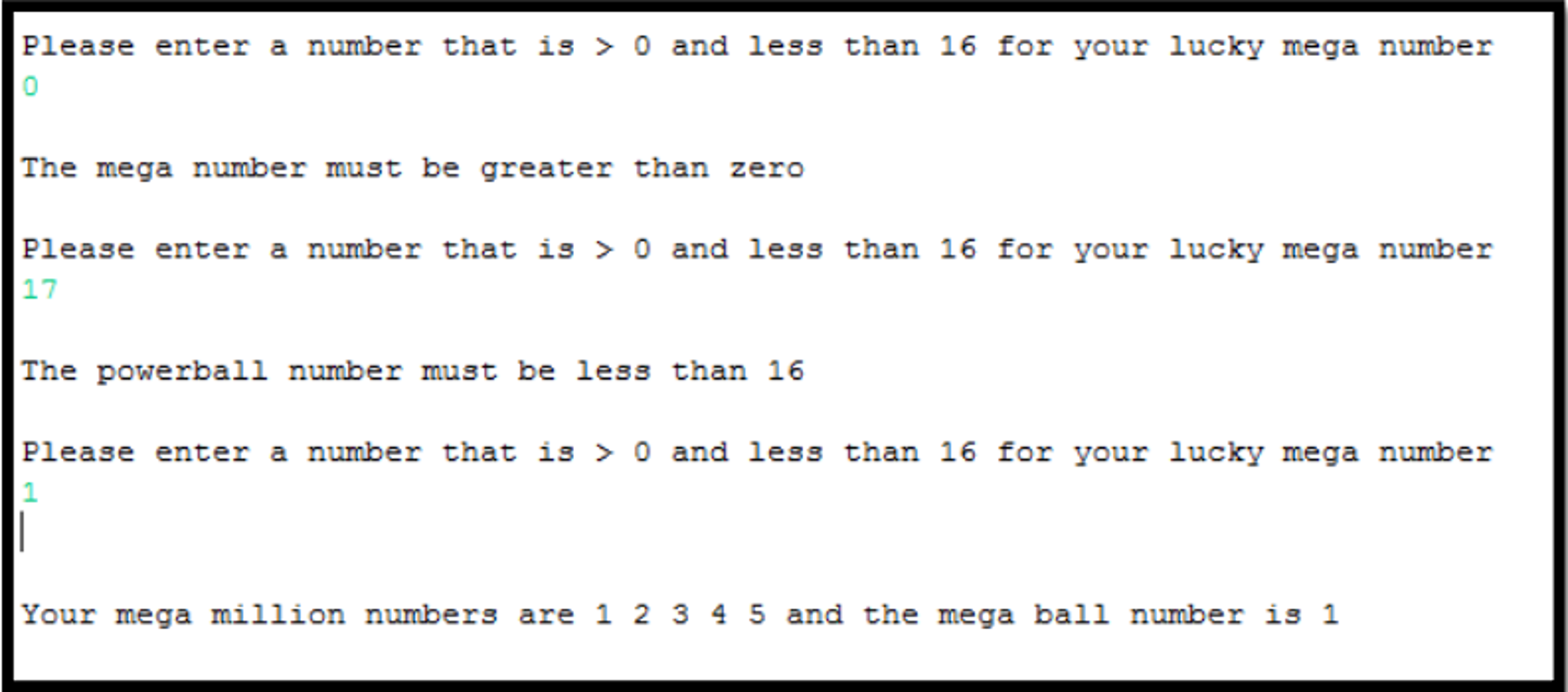 Please enter a number that is > 0 and less than 16 for your lucky mega number
0

The mega number must be greater than zero

Please enter a number that is > 0 and less than 16 for your lucky mega number
17

The powerball number must be less than 16

Please enter a number that is > 0 and less than 16 for your lucky mega number
1

Your mega million numbers are 1 2 3 4 5 and the mega ball number is 1